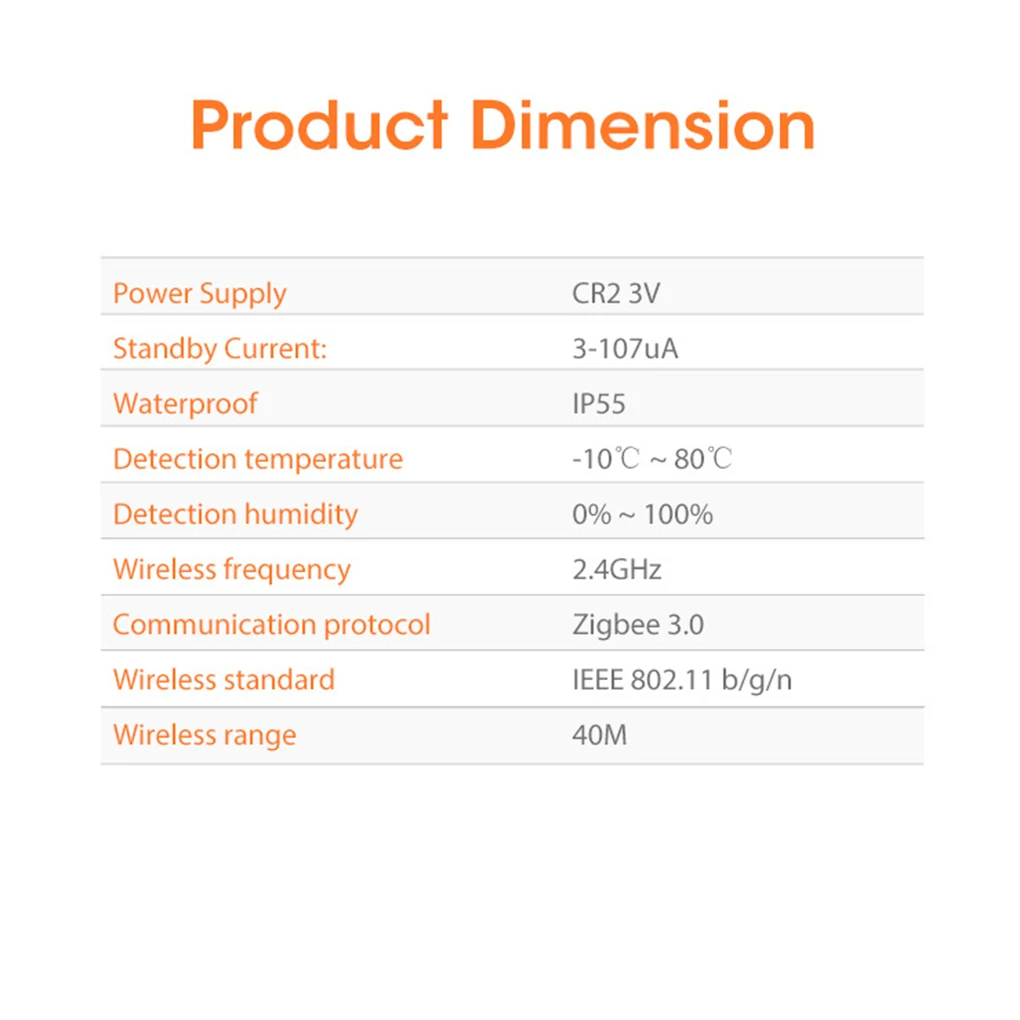 Product Dimension

| Power Supply | CR2 3V |
|---|---|
| Standby Current: | 3-107uA |
| Waterproof | IP55 |
| Detection temperature | -10℃ ~ 80℃ |
| Detection humidity | 0% ~ 100% |
| Wireless frequency | 2.4GHz |
| Communication protocol | Zigbee 3.0 |
| Wireless standard | IEEE 802.11 b/g/n |
| Wireless range | 40M |